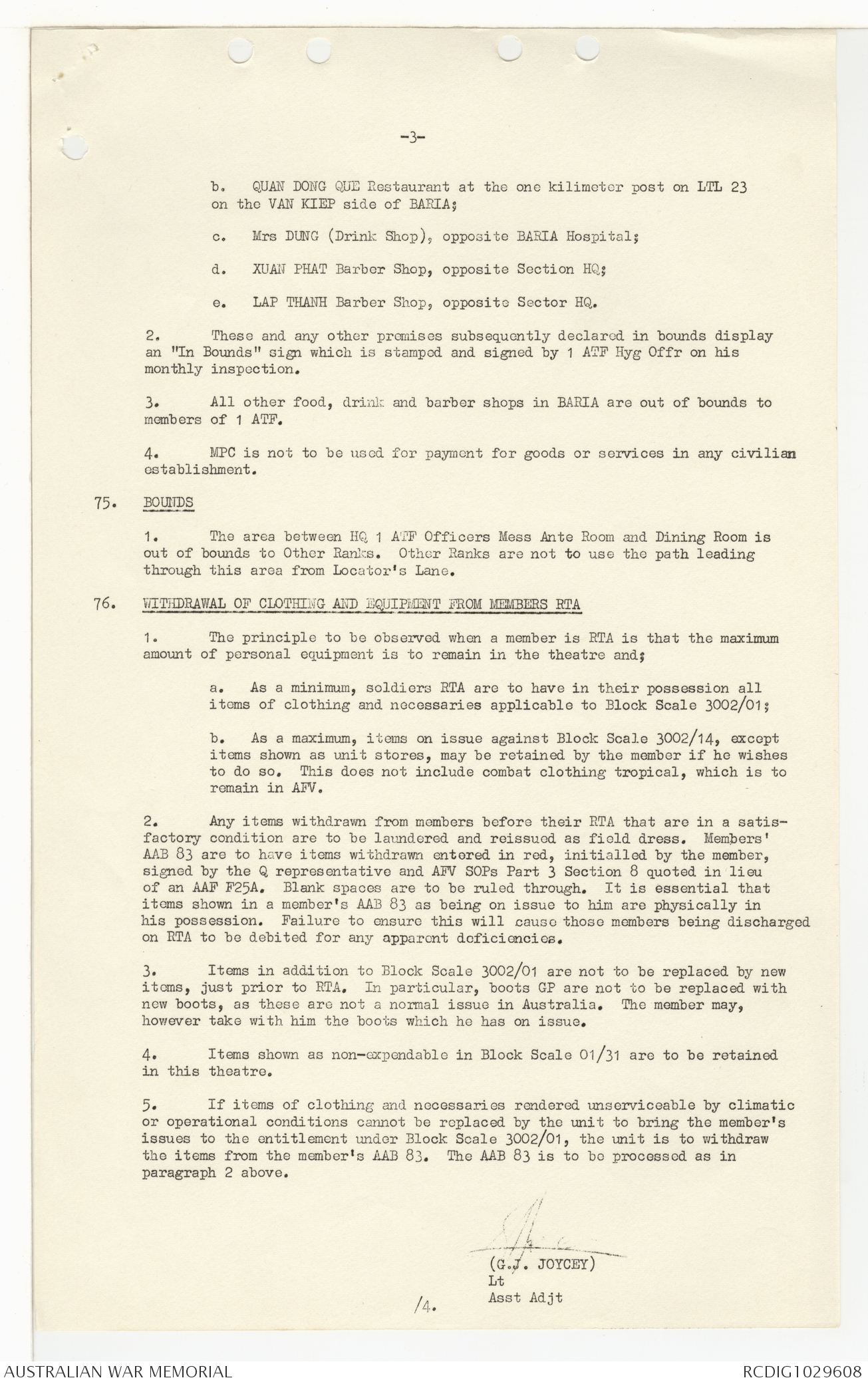 -3-

b. QUAN DONG QUE Restaurant at the one kilimeter post on LTL 23 on the VAN KIEP side of BARIA;

c. Mrs DUNG (Drink Shop), opposite BARIA Hospital;

d. XUAN PHAT Barber Shop, opposite Section HQ;

e. LAP THANH Barber Shop, opposite Sector HQ.

2. These and any other premises subsequently declared in bounds display an "In Bounds" sign which is stamped and signed by 1 ATF Hyg Offr on his monthly inspection.

3. All other food, drink and barber shops in BARIA are out of bounds to members of 1 ATF.

4. MPC is not to be used for payment for goods or services in any civilian establishment.

75. BOUNDS

1. The area between HQ 1 ATF Officers Mess Ante Room and Dining Room is out of bounds to Other Ranks. Other Ranks are not to use the path leading through this area from Locator's Lane.

76. WITHDRAWAL OF CLOTHING AND EQUIPMENT FROM MEMBERS RTA

1. The principle to be observed when a member is RTA is that the maximum amount of personal equipment is to remain in the theatre and;

a. As a minimum, soldiers RTA are to have in their possession all items of clothing and necessaries applicable to Block Scale 3002/01;

b. As a maximum, items on issue against Block Scale 3002/14, except items shown as unit stores, may be retained by the member if he wishes to do so. This does not include combat clothing tropical, which is to remain in AFV.

2. Any items withdrawn from members before their RTA that are in a satisfactory condition are to be laundered and reissued as field dress. Members' AAB 83 are to have items withdrawn entered in red, initialled by the member, signed by the Q representative and AFV SOPs Part 3 Section 8 quoted in lieu of an AAF F25A. Blank spaces are to be ruled through. It is essential that items shown in a member's AAB 83 as being on issue to him are physically in his possession. Failure to ensure this will cause those members being discharged on RTA to be debited for any apparent deficiencies.

3. Items in addition to Block Scale 3002/01 are not to be replaced by new items, just prior to RTA. In particular, boots GP are not to be replaced with new boots, as these are not a normal issue in Australia. The member may, however take with him the boots which he has on issue.

4. Items shown as non-expendable in Block Scale 01/31 are to be retained in this theatre.

5. If items of clothing and necessaries rendered unserviceable by climatic or operational conditions cannot be replaced by the unit to bring the member's issues to the entitlement under Block Scale 3002/01, the unit is to withdraw the items from the member's AAB 83. The AAB 83 is to be processed as in paragraph 2 above.

(G.J. JOYCEY)
Lt
Asst Adjt

/4.

AUSTRALIAN WAR MEMORIAL
RCDIG1029608